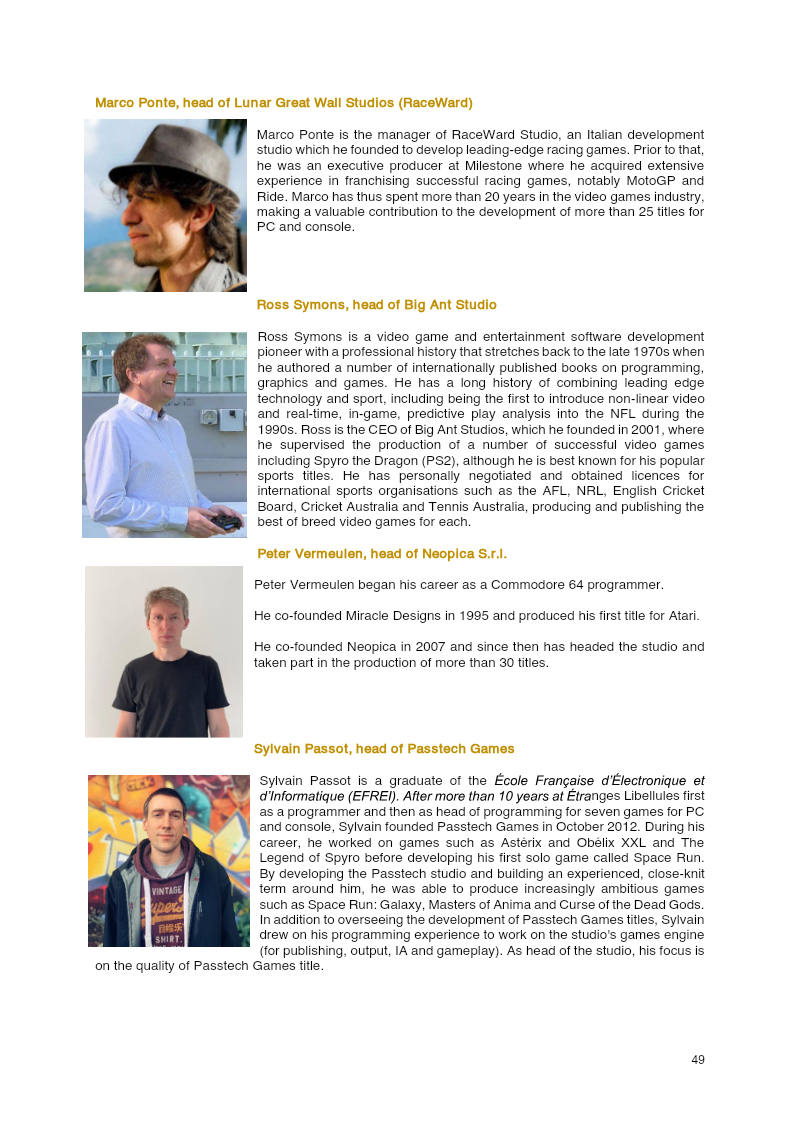 Marco Ponte, head of Lunar Great Wall Studios (RaceWard)

Marco Ponte is the manager of RaceWard Studio, an Italian development studio which he founded to develop leading-edge racing games. Prior to that, he was an executive producer at Milestone where he acquired extensive experience in franchising successful racing games, notably MotoGP and Ride. Marco has thus spent more than 20 years in the video games industry, making a valuable contribution to the development of more than 25 titles for PC and console.

Ross Symons, head of Big Ant Studio

Ross Symons is a video game and entertainment software development pioneer with a professional history that stretches back to the late 1970s when he authored a number of internationally published books on programming, graphics and games. He has a long history of combining leading edge technology and sport, including being the first to introduce non-linear video and real-time, in-game, predictive play analysis into the NFL during the 1990s. Ross is the CEO of Big Ant Studios, which he founded in 2001, where he supervised the production of a number of successful video games including Spyro the Dragon (PS2), although he is best known for his popular sports titles. He has personally negotiated and obtained licences for international sports organisations such as the AFL, NRL, English Cricket Board, Cricket Australia and Tennis Australia, producing and publishing the best of breed video games for each.

Peter Vermeulen, head of Neopica S.r.l.

Peter Vermeulen began his career as a Commodore 64 programmer.

He co-founded Miracle Designs in 1995 and produced his first title for Atari.

He co-founded Neopica in 2007 and since then has headed the studio and taken part in the production of more than 30 titles.

Sylvain Passot, head of Passtech Games

Sylvain Passot is a graduate of the École Française d'Électronique et d'Informatique (EFREI). After more than 10 years at Étranges Libellules first as a programmer and then as head of programming for seven games for PC and console, Sylvain founded Passtech Games in October 2012. During his career, he worked on games such as Astérix and Obélix XXL and The Legend of Spyro before developing his first solo game called Space Run. By developing the Passtech studio and building an experienced, close-knit term around him, he was able to produce increasingly ambitious games such as Space Run: Galaxy, Masters of Anima and Curse of the Dead Gods. In addition to overseeing the development of Passtech Games titles, Sylvain drew on his programming experience to work on the studio's games engine (for publishing, output, IA and gameplay). As head of the studio, his focus is on the quality of Passtech Games title.

49